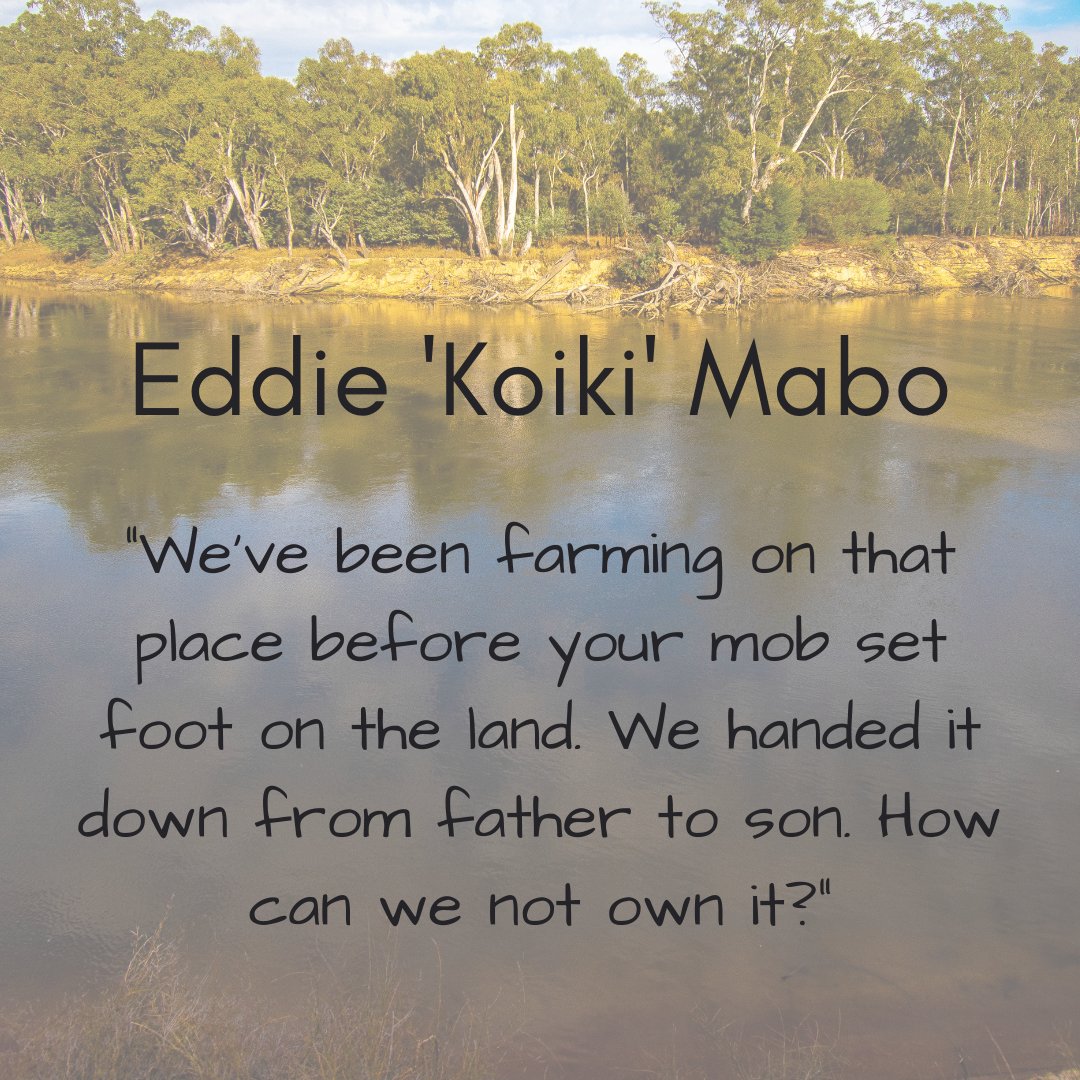 Eddie 'Koiki' Mabo

"We've been farming on that place before your mob set foot on the land. We handed it down from father to son. How can we not own it?"